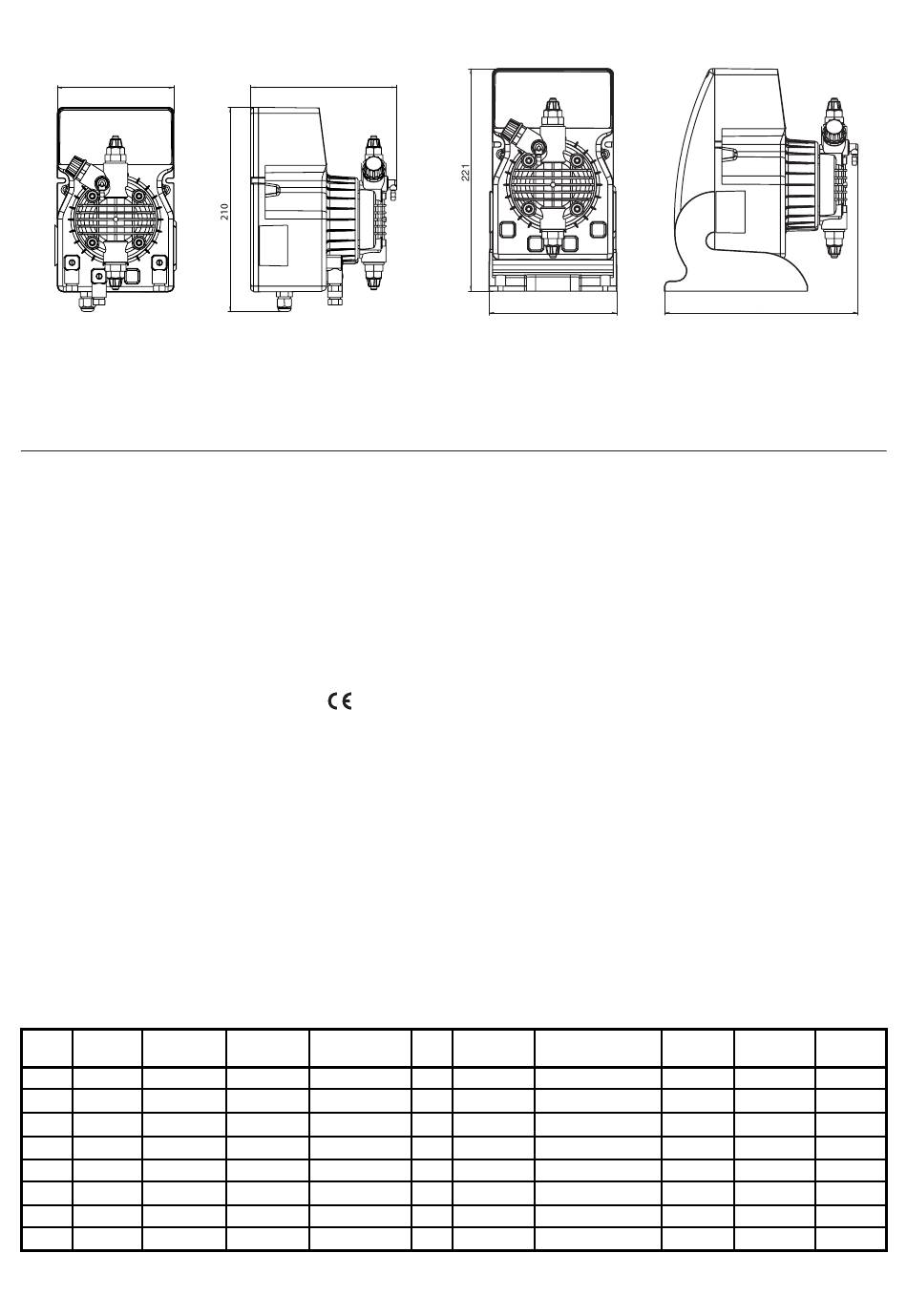 210

221

CE